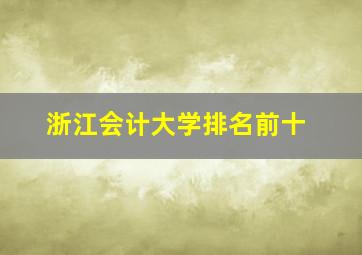 浙江会计大学排名前十